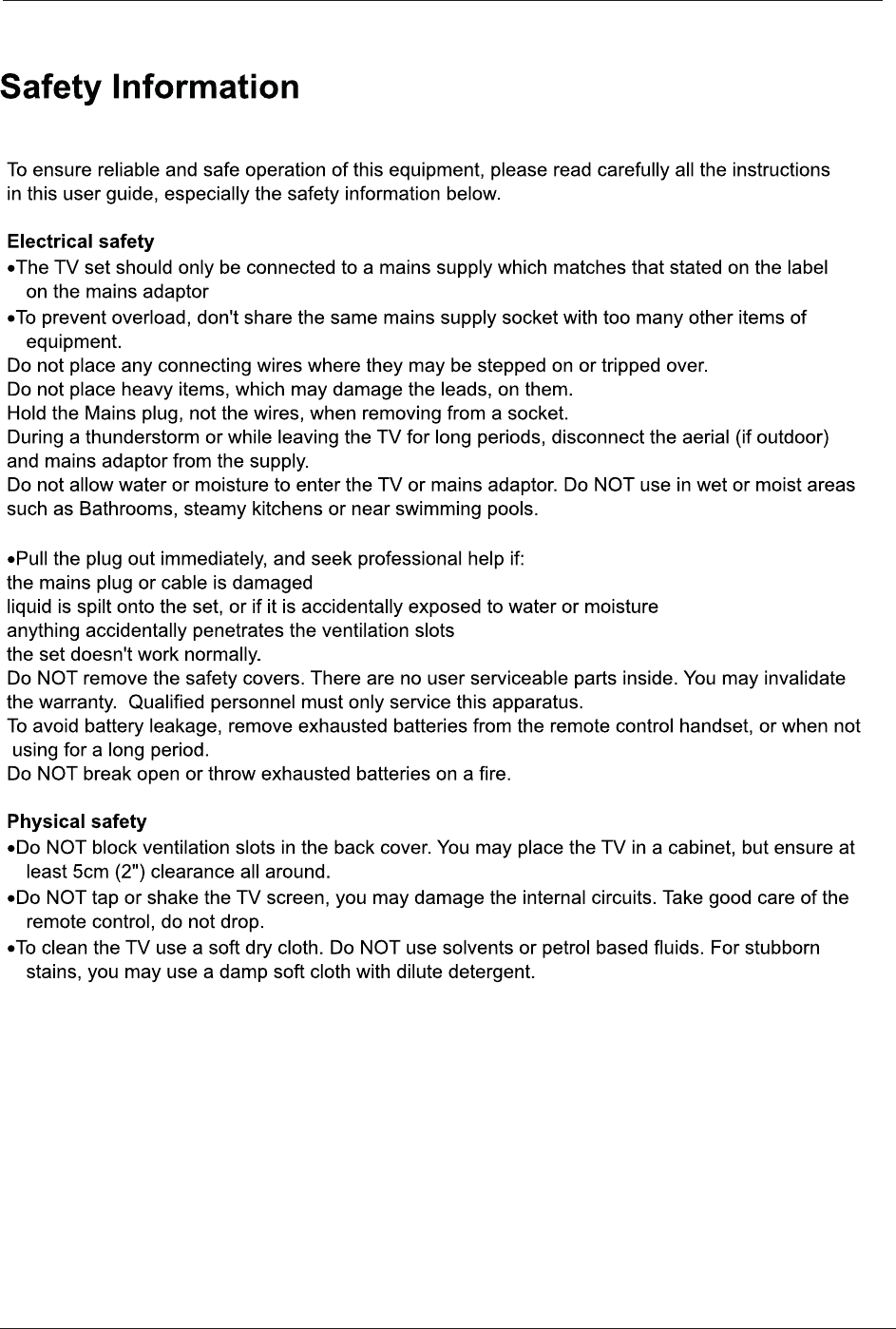 Safety Information

To ensure reliable and safe operation of this equipment, please read carefully all the instructions in this user guide, especially the safety information below.

Electrical safety
•The TV set should only be connected to a mains supply which matches that stated on the label on the mains adaptor
•To prevent overload, don't share the same mains supply socket with too many other items of equipment.
Do not place any connecting wires where they may be stepped on or tripped over.
Do not place heavy items, which may damage the leads, on them.
Hold the Mains plug, not the wires, when removing from a socket.
During a thunderstorm or while leaving the TV for long periods, disconnect the aerial (if outdoor) and mains adaptor from the supply.
Do not allow water or moisture to enter the TV or mains adaptor. Do NOT use in wet or moist areas such as Bathrooms, steamy kitchens or near swimming pools.

•Pull the plug out immediately, and seek professional help if:
the mains plug or cable is damaged
liquid is spilt onto the set, or if it is accidentally exposed to water or moisture
anything accidentally penetrates the ventilation slots
the set doesn't work normally.
Do NOT remove the safety covers. There are no user serviceable parts inside. You may invalidate the warranty. Qualified personnel must only service this apparatus.
To avoid battery leakage, remove exhausted batteries from the remote control handset, or when not using for a long period.
Do NOT break open or throw exhausted batteries on a fire.

Physical safety
•Do NOT block ventilation slots in the back cover. You may place the TV in a cabinet, but ensure at least 5cm (2") clearance all around.
•Do NOT tap or shake the TV screen, you may damage the internal circuits. Take good care of the remote control, do not drop.
•To clean the TV use a soft dry cloth. Do NOT use solvents or petrol based fluids. For stubborn stains, you may use a damp soft cloth with dilute detergent.